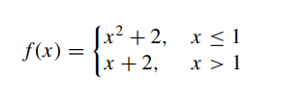 $f(x) = \begin{cases} x^2 + 2, & x \leq 1 \\ x + 2, & x > 1 \end{cases}$